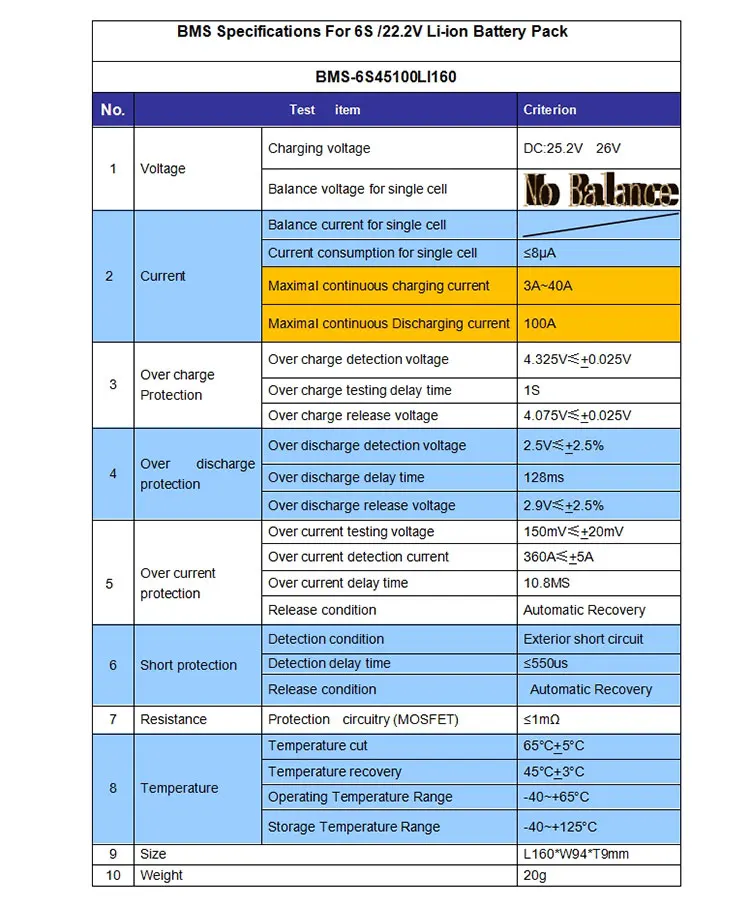 BMS Specifications For 6S /22.2V Li-ion Battery Pack

BMS-6S45100LI160

| No. | Test item | | Criterion |
|---|---|---|---|
| 1 | Voltage | Charging voltage | DC:25.2V 26V |
| | | Balance voltage for single cell | No Balance |
| 2 | Current | Balance current for single cell | |
| | | Current consumption for single cell | ≤8μA |
| | | Maximal continuous charging current | 3A~40A |
| | | Maximal continuous Discharging current | 100A |
| 3 | Over charge Protection | Over charge detection voltage | 4.325V≤±0.025V |
| | | Over charge testing delay time | 1S |
| | | Over charge release voltage | 4.075V≤±0.025V |
| 4 | Over discharge protection | Over discharge detection voltage | 2.5V≤±2.5% |
| | | Over discharge delay time | 128ms |
| | | Over discharge release voltage | 2.9V≤±2.5% |
| 5 | Over current protection | Over current testing voltage | 150mV≤±20mV |
| | | Over current detection current | 360A≤±5A |
| | | Over current delay time | 10.8MS |
| | | Release condition | Automatic Recovery |
| 6 | Short protection | Detection condition | Exterior short circuit |
| | | Detection delay time | ≤550us |
| | | Release condition | Automatic Recovery |
| 7 | Resistance | Protection circuitry (MOSFET) | ≤1mΩ |
| 8 | Temperature | Temperature cut | 65°C±5°C |
| | | Temperature recovery | 45°C±3°C |
| | | Operating Temperature Range | -40~+65°C |
| | | Storage Temperature Range | -40~+125°C |
| 9 | Size | | L160*W94*T9mm |
| 10 | Weight | | 20g |